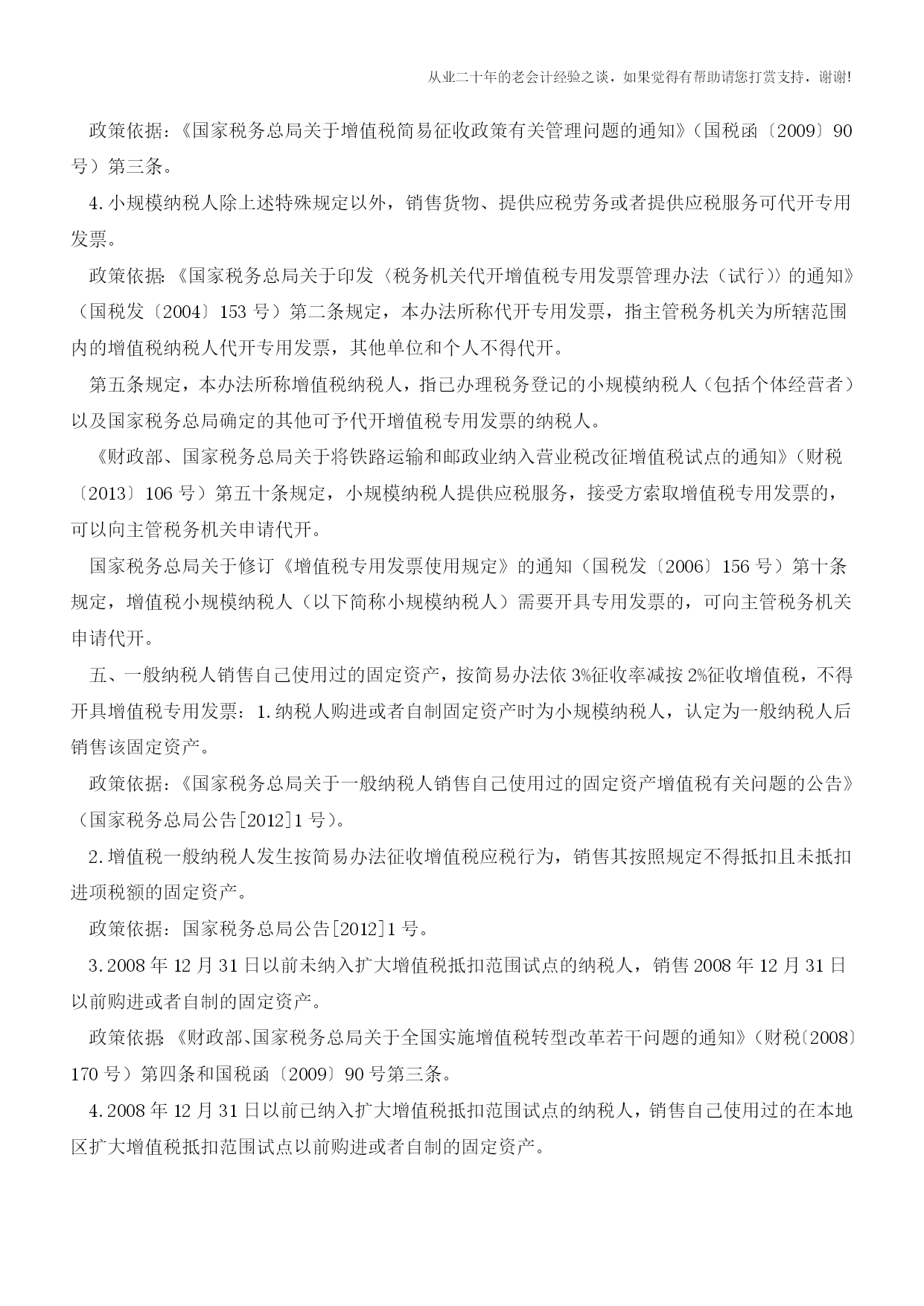 从业二十年的老会计经验之谈，如果觉得有帮助请您打赏支持，谢谢!

政策依据：《国家税务总局关于增值税简易征收政策有关管理问题的通知》（国税函〔2009〕90号）第三条。

4.小规模纳税人除上述特殊规定以外，销售货物、提供应税劳务或者提供应税服务可代开专用发票。

政策依据：《国家税务总局关于印发〈税务机关代开增值税专用发票管理办法（试行）〉的通知》（国税发〔2004〕153号）第二条规定，本办法所称代开专用发票，指主管税务机关为所辖范围内的增值税纳税人代开专用发票，其他单位和个人不得代开。

第五条规定，本办法所称增值税纳税人，指已办理税务登记的小规模纳税人（包括个体经营者）以及国家税务总局确定的其他可予代开增值税专用发票的纳税人。

《财政部、国家税务总局关于将铁路运输和邮政业纳入营业税改征增值税试点的通知》（财税〔2013〕106号）第五十条规定，小规模纳税人提供应税服务，接受方索取增值税专用发票的，可以向主管税务机关申请代开。

国家税务总局关于修订《增值税专用发票使用规定》的通知（国税发〔2006〕156号）第十条规定，增值税小规模纳税人（以下简称小规模纳税人）需要开具专用发票的，可向主管税务机关申请代开。

五、一般纳税人销售自己使用过的固定资产，按简易办法依3%征收率减按2%征收增值税，不得开具增值税专用发票：1.纳税人购进或者自制固定资产时为小规模纳税人，认定为一般纳税人后销售该固定资产。

政策依据：《国家税务总局关于一般纳税人销售自己使用过的固定资产增值税有关问题的公告》（国家税务总局公告[2012]1号）。

2.增值税一般纳税人发生按简易办法征收增值税应税行为，销售其按照规定不得抵扣且未抵扣进项税额的固定资产。

政策依据：国家税务总局公告[2012]1号。

3.2008年12月31日以前未纳入扩大增值税抵扣范围试点的纳税人，销售2008年12月31日以前购进或者自制的固定资产。

政策依据：《财政部、国家税务总局关于全国实施增值税转型改革若干问题的通知》（财税〔2008〕170号）第四条和国税函〔2009〕90号第三条。

4.2008年12月31日以前已纳入扩大增值税抵扣范围试点的纳税人，销售自己使用过的在本地区扩大增值税抵扣范围试点以前购进或者自制的固定资产。